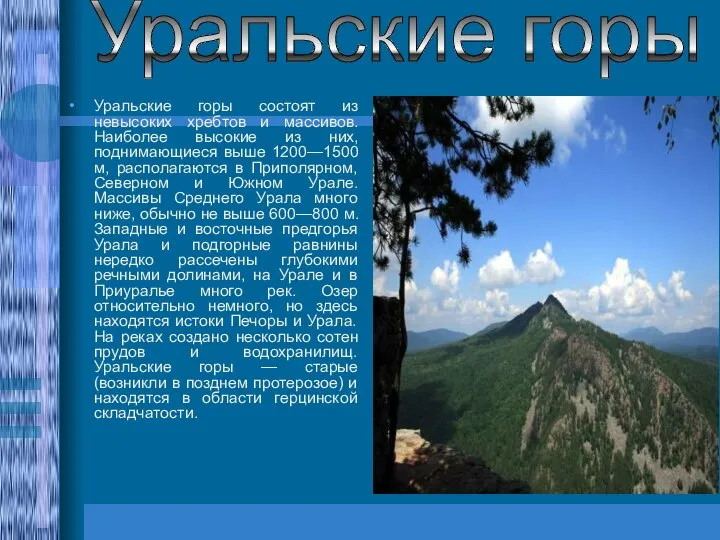 Уральские горы

• Уральские горы состоят из невысоких хребтов и массивов. Наиболее высокие из них, поднимающиеся выше 1200—1500 м, располагаются в Приполярном, Северном и Южном Урале. Массивы Среднего Урала много ниже, обычно не выше 600—800 м. Западные и восточные предгорья Урала и подгорные равнины нередко рассечены глубокими речными долинами, на Урале и в Приуралье много рек. Озер относительно немного, но здесь находятся истоки Печоры и Урала. На реках создано несколько сотен прудов и водохранилищ. Уральские горы — старые (возникли в позднем протерозое) и находятся в области герцинской складчатости.